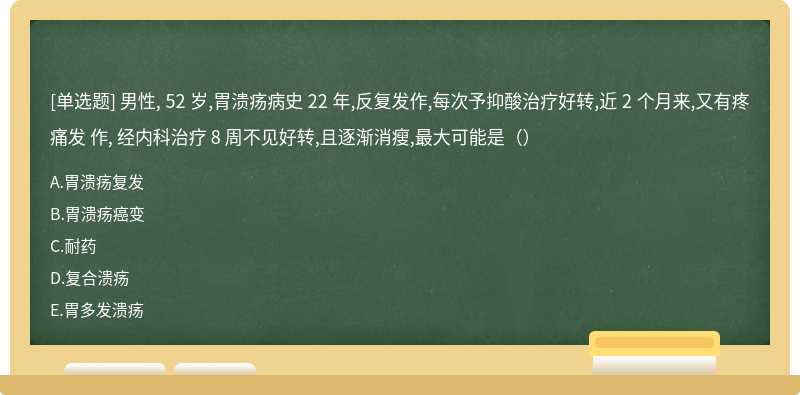 [单选题] 男性, 52 岁,胃溃疡病史 22 年,反复发作,每次予抑酸治疗好转,近 2 个月来,又有疼痛发 作, 经内科治疗 8 周不见好转,且逐渐消瘦,最大可能是（）

A.胃溃疡复发

B.胃溃疡癌变

C.耐药

D.复合溃疡

E.胃多发溃疡